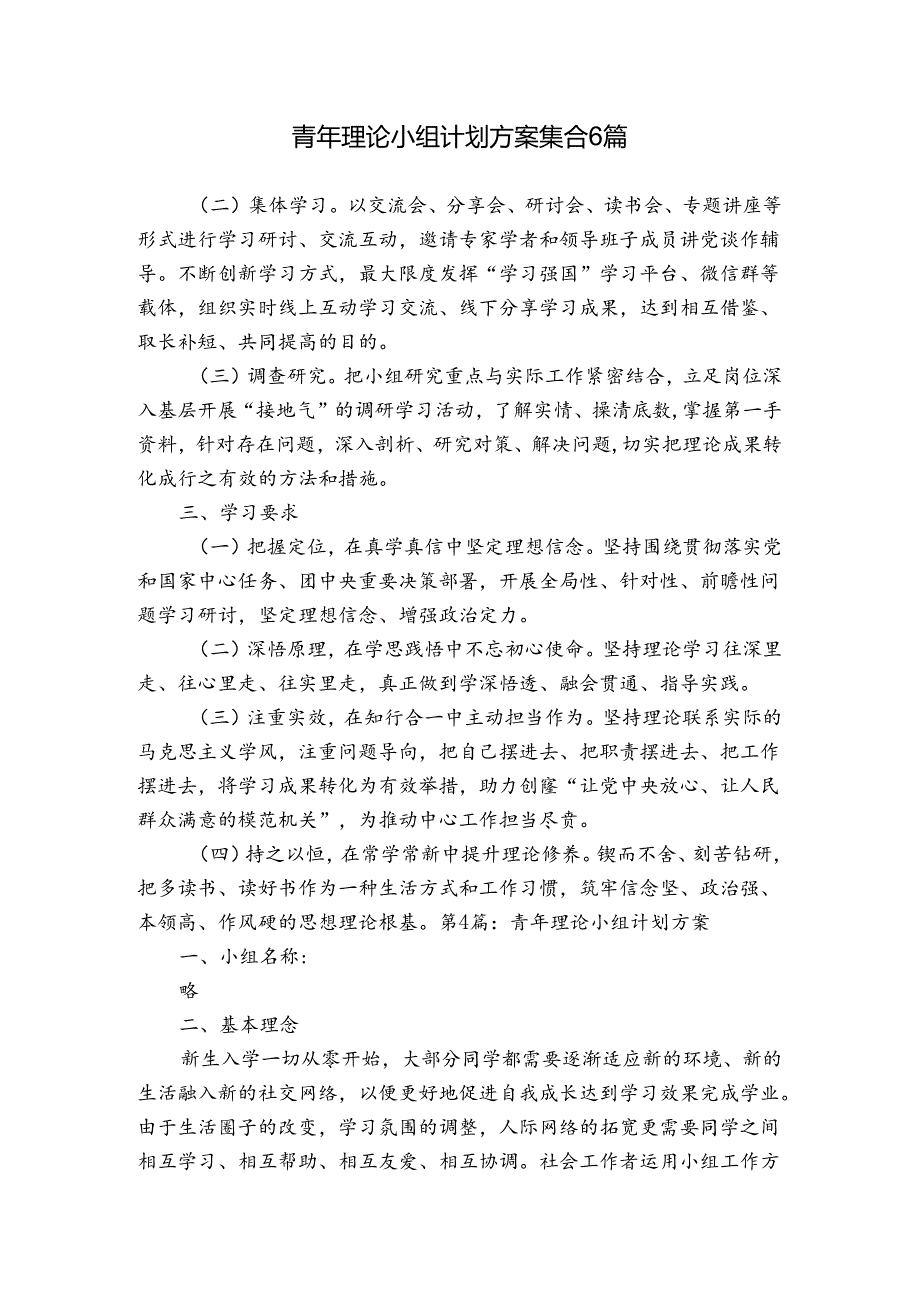 青年理论小组计划方案集合6篇

（二）集体学习。以交流会、分享会、研讨会、读书会、专题讲座等形式进行学习研讨、交流互动，邀请专家学者和领导班子成员讲党谈作辅导。不断创新学习方式，最大限度发挥“学习强国”学习平台、微信群等载体，组织实时线上互动学习交流、线下分享学习成果，达到相互借鉴、取长补短、共同提高的目的。

（三）调查研究。把小组研究重点与实际工作紧密结合，立足岗位深入基层开展“接地气”的调研学习活动，了解实情、摸清底数，掌握第一手资料，针对存在问题，深入剖析、研究对策、解决问题，切实把理论成果转化成行之有效的方法和措施。

三、学习要求

（一）把握定位，在真学真信中坚定理想信念。坚持围绕贯彻落实党和国家中心任务、团中央重要决策部署，开展全局性、针对性、前瞻性问题学习研讨，坚定理想信念、增强政治定力。

（二）深悟原理，在学思践悟中不忘初心使命。坚持理论学习往深里走、往心里走、往实里走，真正做到学深悟透、融会贯通、指导实践。

（三）注重实效，在知行合一中主动担当作为。坚持理论联系实际的马克思主义学风，注重问题导向，把自己摆进去、把职责摆进去、把工作摆进去，将学习成果转化为有效举措，助力创建“让党中央放心、让人民群众满意的模范机关”，为推动中心工作担当尽责。

（四）持之以恒，在常学常新中提升理论修养。锲而不舍、刻苦钻研，把多读书、读好书作为一种生活方式和工作习惯，筑牢信念坚、政治强、本领高、作风硬的思想理论根基。第4篇：青年理论小组计划方案

一、小组名称：

略

二、基本理念

新生入学一切从零开始，大部分同学都需要逐渐适应新的环境、新的生活融入新的社交网络，以便更好地促进自我成长达到学习效果完成学业。由于生活圈子的改变，学习氛围的调整，人际网络的拓宽更需要同学之间相互学习、相互帮助、相互友爱、相互协调。社会工作者运用小组工作方